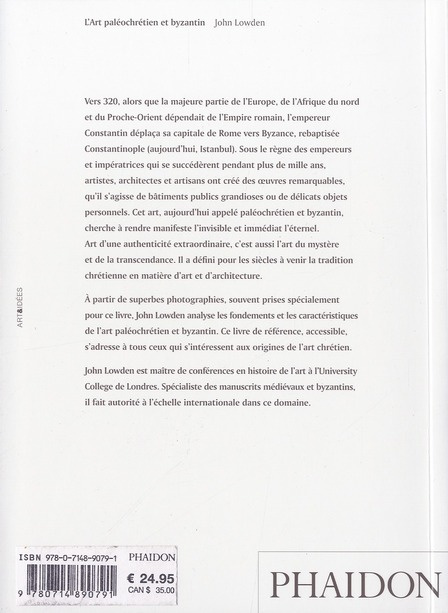 L'Art paléochrétien et byzantin John Lowden

Vers 320, alors que la majeure partie de l'Europe, de l'Afrique du nord et du Proche-Orient dépendait de l'Empire romain, l'empereur Constantin déplaça sa capitale de Rome vers Byzance, rebaptisée Constantinople (aujourd'hui, Istanbul). Sous le règne des empereurs et impératrices qui se succédèrent pendant plus de mille ans, artistes, architectes et artisans ont créé des œuvres remarquables, qu'il s'agisse de bâtiments publics grandioses ou de délicats objets personnels. Cet art, aujourd'hui appelé paléochrétien et byzantin, cherche à rendre manifeste l'invisible et immédiat l'éternel. Art d'une authenticité extraordinaire, c'est aussi l'art du mystère et de la transcendance. Il a défini pour les siècles à venir la tradition chrétienne en matière d'art et d'architecture.

À partir de superbes photographies, souvent prises spécialement pour ce livre, John Lowden analyse les fondements et les caractéristiques de l'art paléochrétien et byzantin. Ce livre de référence, accessible, s'adresse à tous ceux qui s'intéressent aux origines de l'art chrétien.

John Lowden est maître de conférences en histoire de l'art à l'University College de Londres. Spécialiste des manuscrits médiévaux et byzantins, il fait autorité à l'échelle internationale dans ce domaine.

ART&IDÉES

ISBN 978-0-7148-9079-1 PHAIDON
9 780714 890791
€ 24.95
CAN $ 35.00

PHAIDON